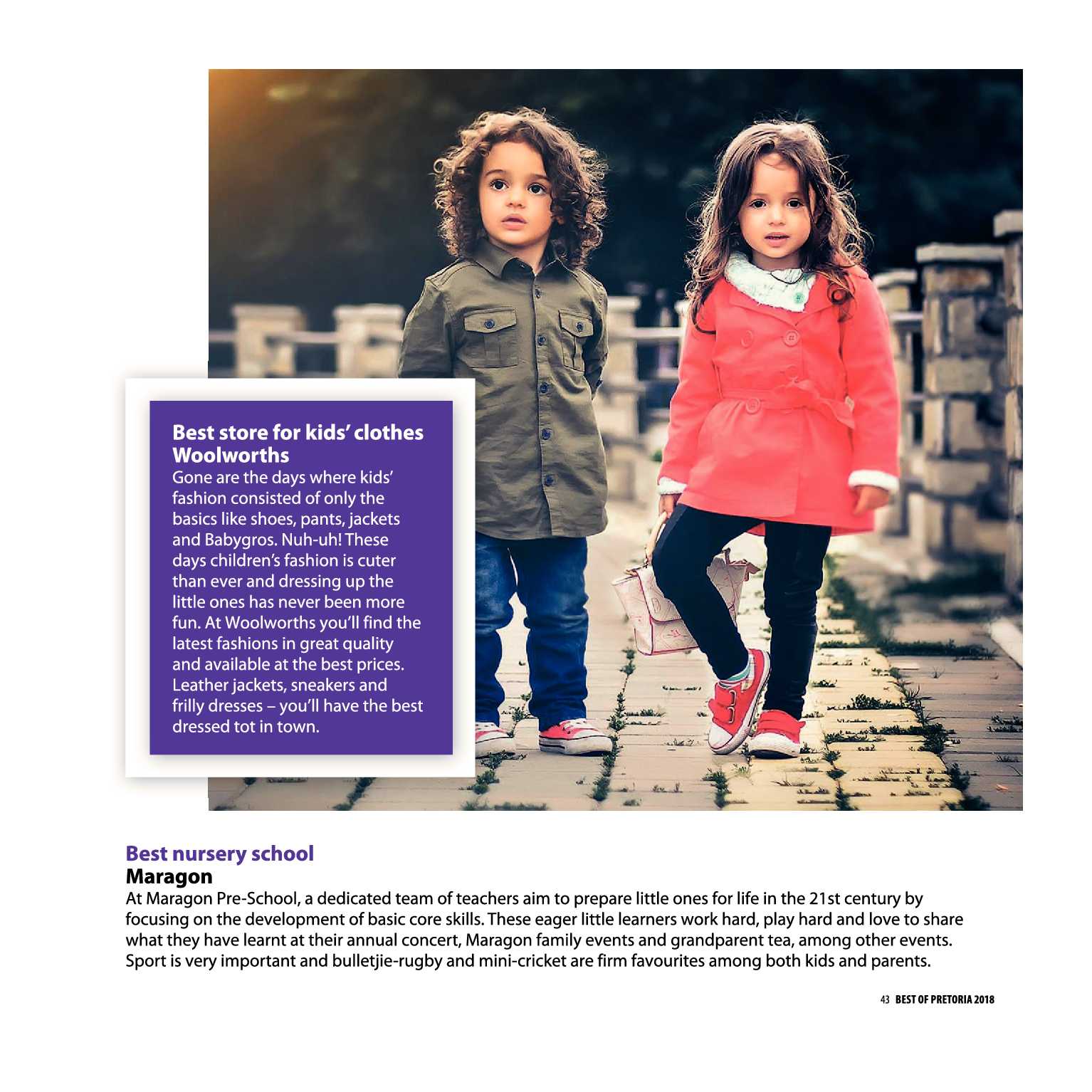 Best store for kids' clothes
Woolworths
Gone are the days where kids' fashion consisted of only the basics like shoes, pants, jackets and Babygros. Nuh-uh! These days children's fashion is cuter than ever and dressing up the little ones has never been more fun. At Woolworths you'll find the latest fashions in great quality and available at the best prices. Leather jackets, sneakers and frilly dresses – you'll have the best dressed tot in town.

Best nursery school
Maragon
At Maragon Pre-School, a dedicated team of teachers aim to prepare little ones for life in the 21st century by focusing on the development of basic core skills. These eager little learners work hard, play hard and love to share what they have learnt at their annual concert, Maragon family events and grandparent tea, among other events. Sport is very important and bulletjie-rugby and mini-cricket are firm favourites among both kids and parents.

43 BEST OF PRETORIA 2018